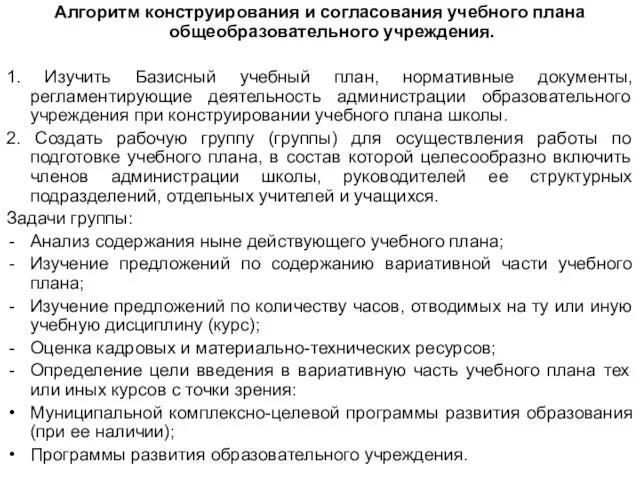 Алгоритм конструирования и согласования учебного плана общеобразовательного учреждения.

1. Изучить Базисный учебный план, нормативные документы, регламентирующие деятельность администрации образовательного учреждения при конструировании учебного плана школы.
2. Создать рабочую группу (группы) для осуществления работы по подготовке учебного плана, в состав которой целесообразно включить членов администрации школы, руководителей ее структурных подразделений, отдельных учителей и учащихся.
Задачи группы:
- Анализ содержания ныне действующего учебного плана;
- Изучение предложений по содержанию вариативной части учебного плана;
- Изучение предложений по количеству часов, отводимых на ту или иную учебную дисциплину (курс);
- Оценка кадровых и материально-технических ресурсов;
- Определение цели введения в вариативную часть учебного плана тех или иных курсов с точки зрения:
• Муниципальной комплексно-целевой программы развития образования (при ее наличии);
• Программы развития образовательного учреждения.